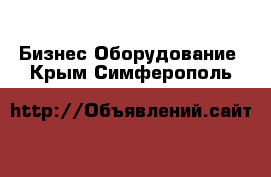 Бизнес Оборудование
Крым Симферополь

http://Объявлений.сайт